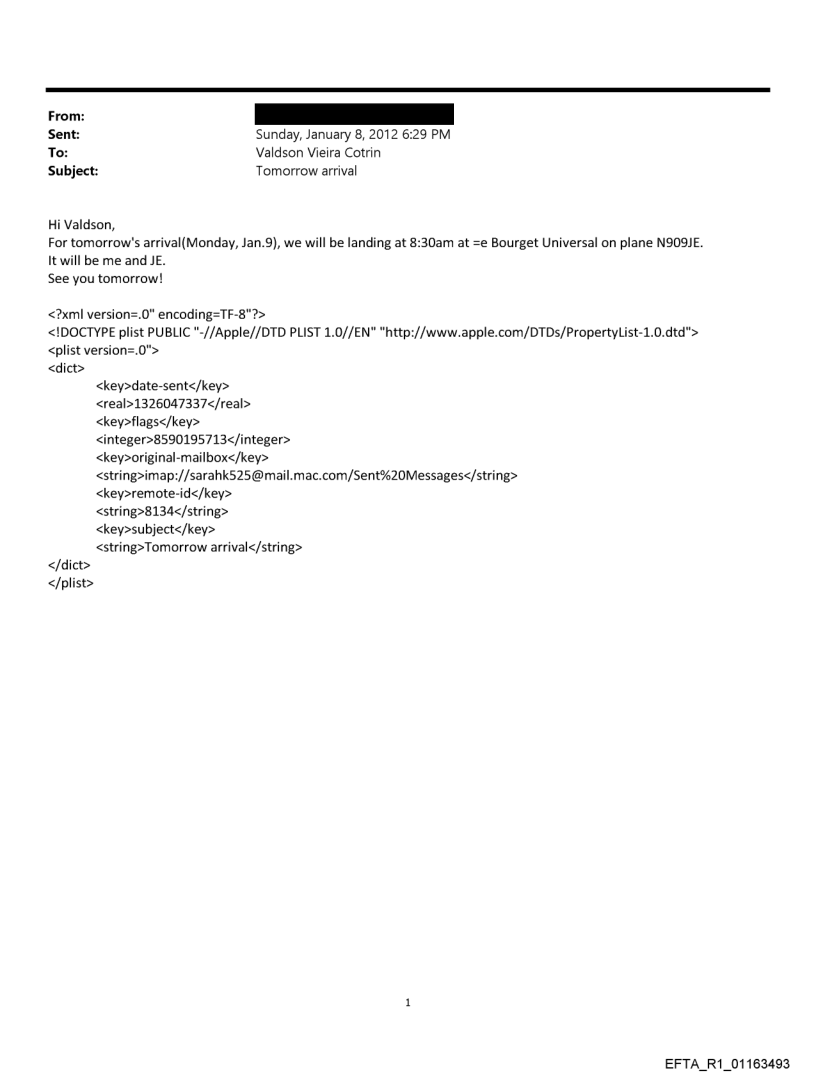 From:
Sent: Sunday, January 8, 2012 6:29 PM
To: Valdson Vieira Cotrin
Subject: Tomorrow arrival

Hi Valdson,
For tomorrow's arrival(Monday, Jan.9), we will be landing at 8:30am at =e Bourget Universal on plane N909JE.
It will be me and JE.
See you tomorrow!

<?xml version=.0" encoding=TF-8"?>
<!DOCTYPE plist PUBLIC "-//Apple//DTD PLIST 1.0//EN" "http://www.apple.com/DTDs/PropertyList-1.0.dtd">
<plist version=.0">
<dict>
<key>date-sent</key>
<real>1326047337</real>
<key>flags</key>
<integer>8590195713</integer>
<key>original-mailbox</key>
<string>imap://sarahk525@mail.mac.com/Sent%20Messages</string>
<key>remote-id</key>
<string>8134</string>
<key>subject</key>
<string>Tomorrow arrival</string>
</dict>
</plist>

1

EFTA_R1_01163493